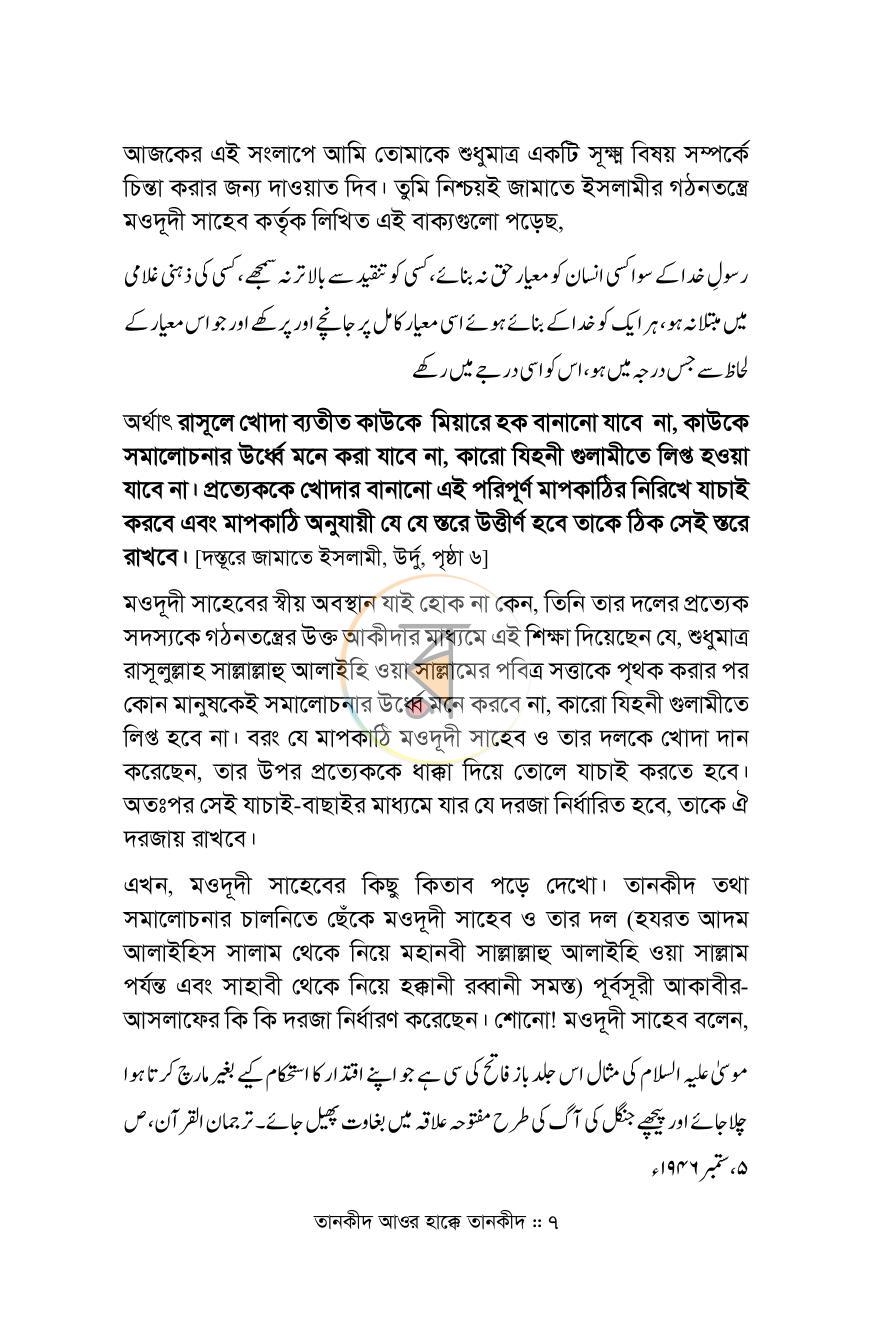 আজকের এই সংলাপে আমি তোমাকে শুধুমাত্র একটি সূক্ষ্ম বিষয় সম্পর্কে চিন্তা করার জন্য দাওয়াত দিব। তুমি নিশ্চয়ই জামাতে ইসলামীর গঠনতন্ত্রে মওদূদী সাহেব কর্তৃক লিখিত এই বাক্যগুলো পড়েছ,

رسول خدا کے سوا کسی انسان کو معیار حق نہ بنائے، کسی کو تنقید سے بالاتر نہ سمجھے، کسی کی ذہنی غلامی میں مبتلا نہ ہو، ہر ایک کو خدا کے بنائے ہوئے اسی معیار کامل پر جانچے اور پرکھے اور جو اس معیار کے لحاظ سے جس درجہ میں ہو، اس کو اسی درجے میں رکھے

অর্থাৎ রাসূলে খোদা ব্যতীত কাউকে মিয়ারে হক বানানো যাবে না, কাউকে সমালোচনার উর্ধ্বে মনে করা যাবে না, কারো যিহনী গুলামীতে লিপ্ত হওয়া যাবে না। প্রত্যেককে খোদার বানানো এই পরিপূর্ণ মাপকাঠির নিরিখে যাচাই করবে এবং মাপকাঠি অনুযায়ী যে যে স্তরে উত্তীর্ণ হবে তাকে ঠিক সেই স্তরে রাখবে। [দস্তুরে জামাতে ইসলামী, উর্দু, পৃষ্ঠা ৬]

মওদূদী সাহেবের স্বীয় অবস্থান যাই হোক না কেন, তিনি তার দলের প্রত্যেক সদস্যকে গঠনতন্ত্রের উক্ত আকীদার মাধ্যমে এই শিক্ষা দিয়েছেন যে, শুধুমাত্র রাসূলুল্লাহ সাল্লাল্লাহু আলাইহি ওয়া সাল্লামের পবিত্র সত্তাকে পৃথক করার পর কোন মানুষকেই সমালোচনার উর্ধ্বে মনে করবে না, কারো যিহনী গুলামীতে লিপ্ত হবে না। বরং যে মাপকাঠি মওদূদী সাহেব ও তার দলকে খোদা দান করেছেন, তার উপর প্রত্যেককে ধাক্কা দিয়ে তোলে যাচাই করতে হবে। অতঃপর সেই যাচাই-বাছাইর মাধ্যমে যার যে দরজা নির্ধারিত হবে, তাকে ঐ দরজায় রাখবে।

এখন, মওদূদী সাহেবের কিছু কিতাব পড়ে দেখো। তানকীদ তথা সমালোচনার চালনিতে ছেঁকে মওদূদী সাহেব ও তার দল (হযরত আদম আলাইহিস সালাম থেকে নিয়ে মহানবী সাল্লাল্লাহু আলাইহি ওয়া সাল্লাম পর্যন্ত এবং সাহাবী থেকে নিয়ে হক্কানী রব্বানী সমস্ত) পূর্বসূরী আকাবীর-আসলাফের কি কি দরজা নির্ধারণ করেছেন। শোনো! মওদূদী সাহেব বলেন,

موسیٰ علیہ السلام کی مثال اس جلد باز فاتح کی سی ہے جو اپنے اقتدار کا استحکام کیے بغیر مارچ کرتا ہوا چلا جائے اور پیچھے جنگل کی آگ کی طرح مفتوحہ علاقہ میں بغاوت پھیل جائے۔ ترجمان القرآن، ص ۵، ستمبر ۱۹۴۶ء

তানকীদ আওর হাক্কে তানকীদ :: ৭